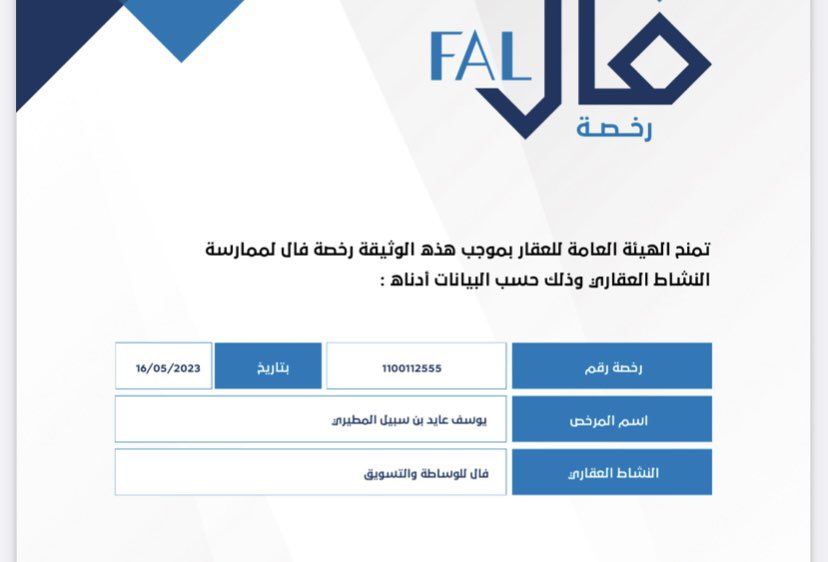 FAL فال
رخصة

تمنح الهيئة العامة للعقار بموجب هذه الوثيقة رخصة فال لممارسة النشاط العقاري وذلك حسب البيانات أدناه :

| رخصة رقم | 1100112555 | بتاريخ | 16/05/2023 |
|---|---|---|---|
| اسم المرخص | يوسف عايد بن سبيل المطيري | | |
| النشاط العقاري | فال للوساطة والتسويق | | |